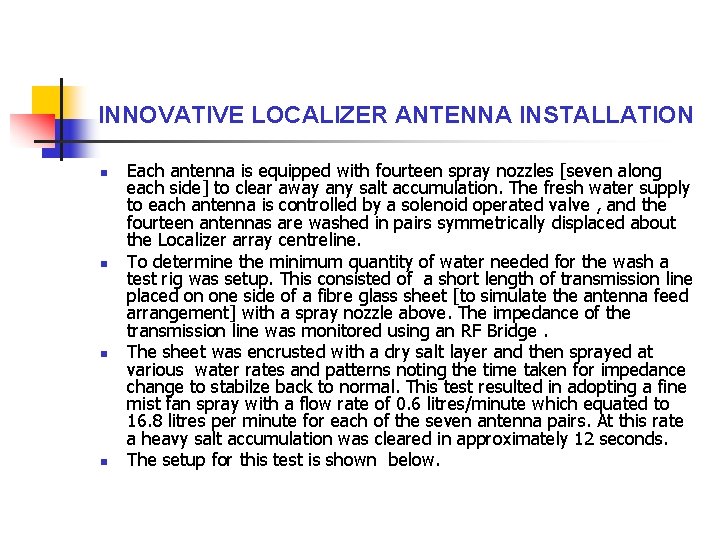 INNOVATIVE LOCALIZER ANTENNA INSTALLATION

Each antenna is equipped with fourteen spray nozzles [seven along each side] to clear away any salt accumulation. The fresh water supply to each antenna is controlled by a solenoid operated valve , and the fourteen antennas are washed in pairs symmetrically displaced about the Localizer array centreline.

To determine the minimum quantity of water needed for the wash a test rig was setup. This consisted of a short length of transmission line placed on one side of a fibre glass sheet [to simulate the antenna feed arrangement] with a spray nozzle above. The impedance of the transmission line was monitored using an RF Bridge .

The sheet was encrusted with a dry salt layer and then sprayed at various water rates and patterns noting the time taken for impedance change to stabilze back to normal. This test resulted in adopting a fine mist fan spray with a flow rate of 0.6 litres/minute which equated to 16.8 litres per minute for each of the seven antenna pairs. At this rate a heavy salt accumulation was cleared in approximately 12 seconds.

The setup for this test is shown below.